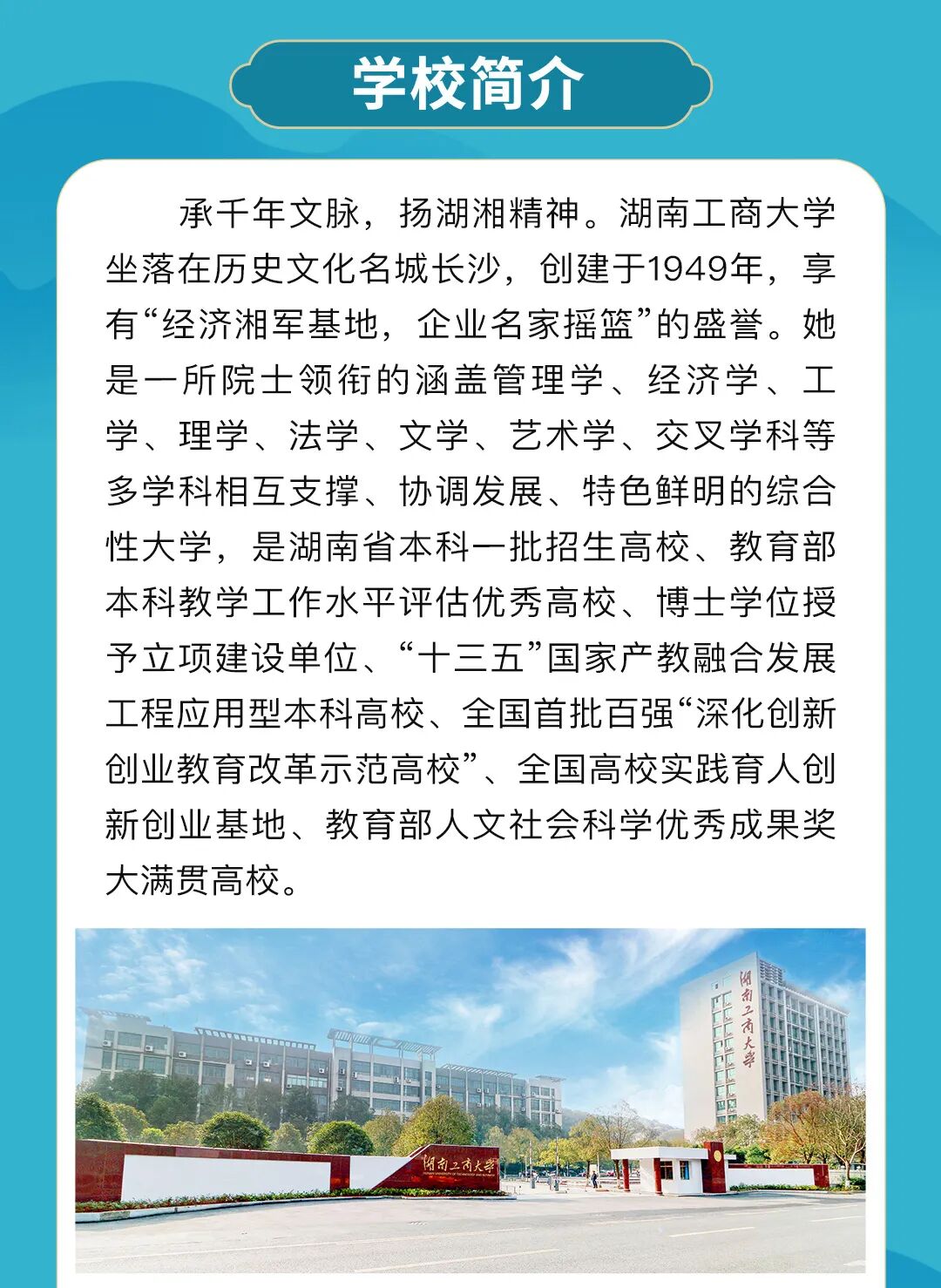 学校简介

承千年文脉，扬湖湘精神。湖南工商大学坐落在历史文化名城长沙，创建于1949年，享有“经济湘军基地，企业名家摇篮”的盛誉。她是一所院士领衔的涵盖管理学、经济学、工学、理学、法学、文学、艺术学、交叉学科等多学科相互支撑、协调发展、特色鲜明的综合性大学，是湖南省本科一批招生高校、教育部本科教学工作水平评估优秀高校、博士学位授予立项建设单位、“十三五”国家产教融合发展工程应用型本科高校、全国首批百强“深化创新创业教育改革示范高校”、全国高校实践育人创新创业基地、教育部人文社会科学优秀成果奖大满贯高校。

湖南工商大学

湖南工商大学